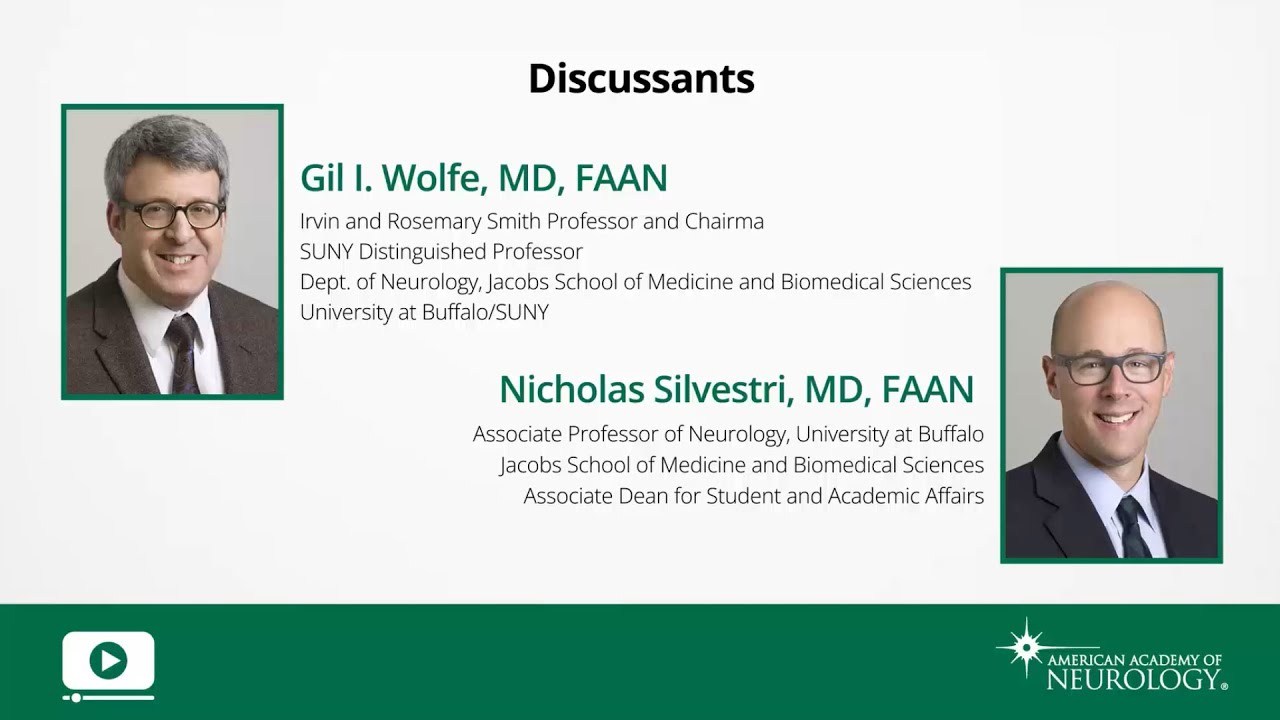 Discussants

Gil I. Wolfe, MD, FAAN
Irvin and Rosemary Smith Professor and Chairma
SUNY Distinguished Professor
Dept. of Neurology, Jacobs School of Medicine and Biomedical Sciences
University at Buffalo/SUNY

Nicholas Silvestri, MD, FAAN
Associate Professor of Neurology, University at Buffalo
Jacobs School of Medicine and Biomedical Sciences
Associate Dean for Student and Academic Affairs

AMERICAN ACADEMY OF NEUROLOGY®